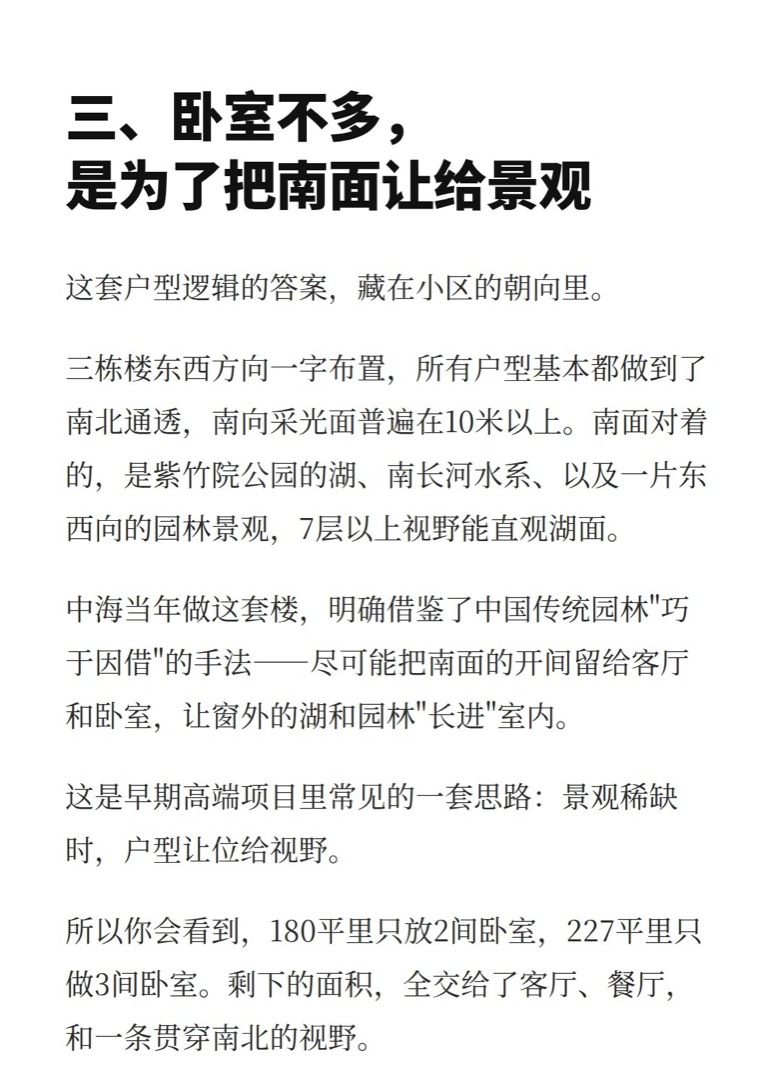 三、卧室不多，
是为了把南面让给景观

这套户型逻辑的答案，藏在小区的朝向里。

三栋楼东西方向一字布置，所有户型基本都做到了南北通透，南向采光面普遍在10米以上。南面对着的，是紫竹院公园的湖、南长河水系、以及一片东西向的园林景观，7层以上视野能直观湖面。

中海当年做这套楼，明确借鉴了中国传统园林"巧于因借"的手法——尽可能把南面的开间留给客厅和卧室，让窗外的湖和园林"长进"室内。

这是早期高端项目里常见的一套思路：景观稀缺时，户型让位给视野。

所以你会看到，180平里只放2间卧室，227平里只做3间卧室。剩下的面积，全交给了客厅、餐厅，和一条贯穿南北的视野。